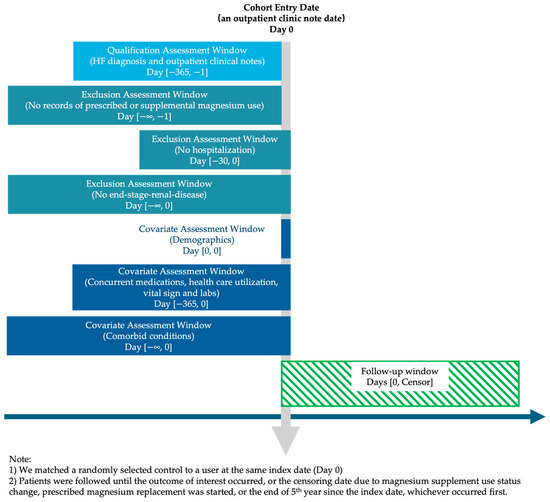 Cohort Entry Date
(an outpatient clinic note date)
Day 0

Qualification Assessment Window
(HF diagnosis and outpatient clinical notes)
Day [−365, −1]

Exclusion Assessment Window
(No records of prescribed or supplemental magnesium use)
Day [−∞, −1]

Exclusion Assessment Window
(No hospitalization)
Day [−30, 0]

Exclusion Assessment Window
(No end-stage-renal-disease)
Day [−∞, 0]

Covariate Assessment Window
(Demographics)
Day [0, 0]

Covariate Assessment Window
(Concurrent medications, health care utilization, vital sign and labs)
Day [−365, 0]

Covariate Assessment Window
(Comorbid conditions)
Day [−∞, 0]

Follow-up window
Days [0, Censor]

Note:
1) We matched a randomly selected control to a user at the same index date (Day 0)
2) Patients were followed until the outcome of interest occurred, or the censoring date due to magnesium supplement use status change, prescribed magnesium replacement was started, or the end of 5$^{th}$ year since the index date, whichever occurred first.